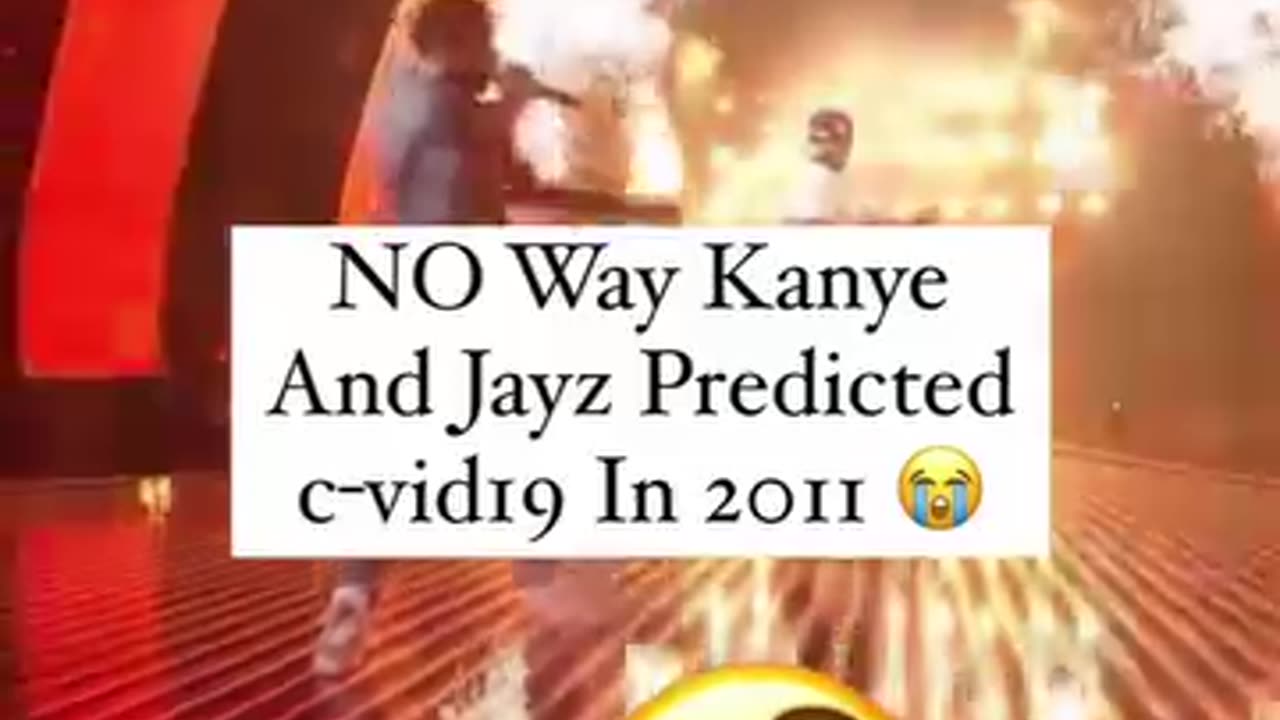 NO Way Kanye And Jayz Predicted c-vid19 In 2011 😭